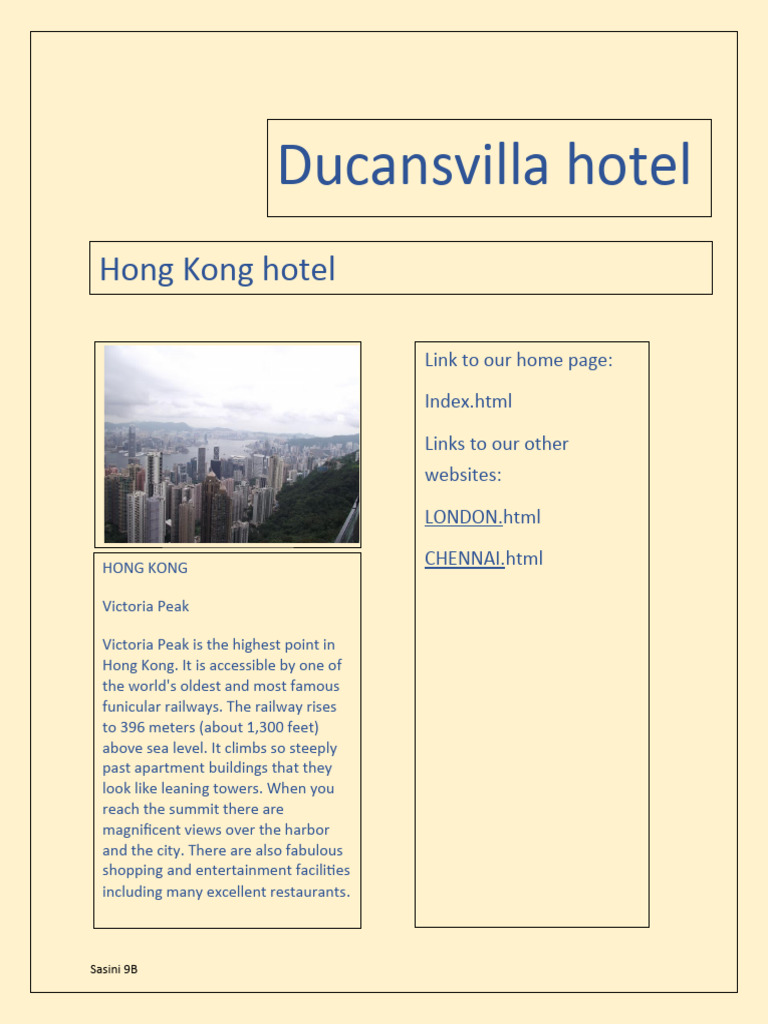 Ducansvilla hotel

Hong Kong hotel

HONG KONG

Victoria Peak

Victoria Peak is the highest point in Hong Kong. It is accessible by one of the world's oldest and most famous funicular railways. The railway rises to 396 meters (about 1,300 feet) above sea level. It climbs so steeply past apartment buildings that they look like leaning towers. When you reach the summit there are magnificent views over the harbor and the city. There are also fabulous shopping and entertainment facilities including many excellent restaurants.

Link to our home page:

Index.html

Links to our other websites:

LONDON.html

CHENNAI.html

Sasini 9B